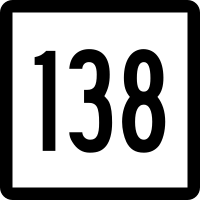 138